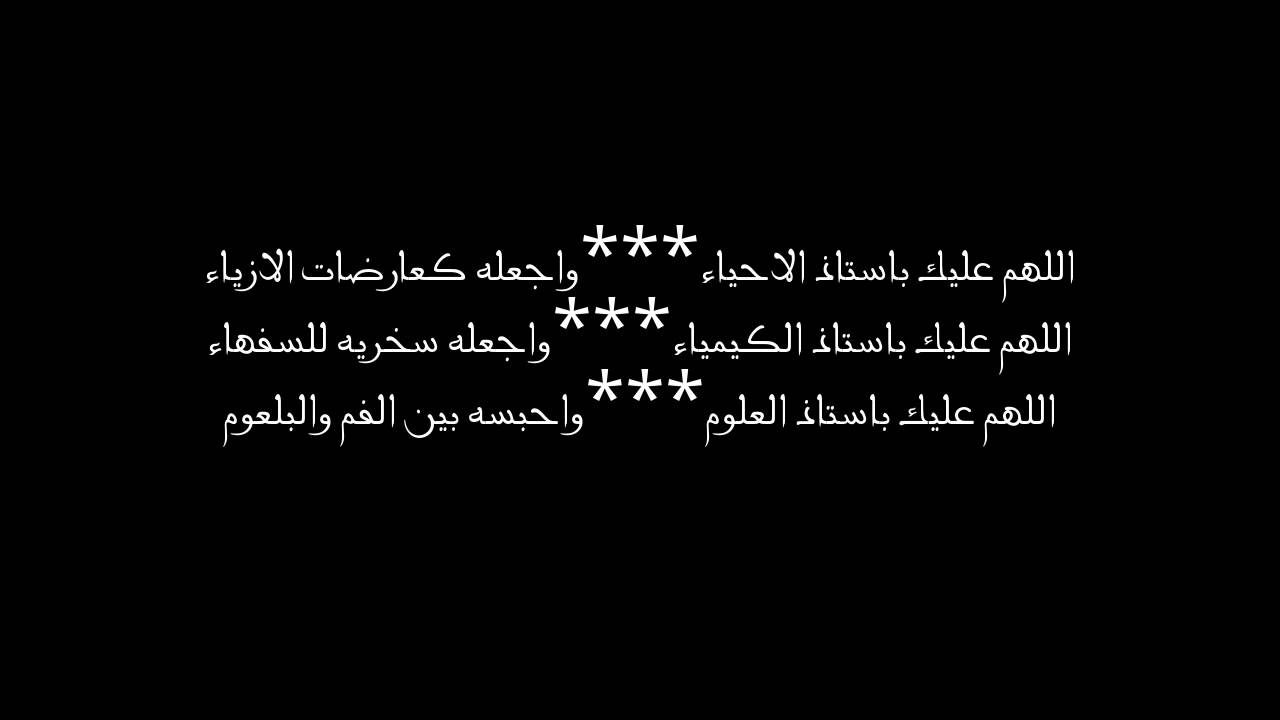 اللهم عليك باستاذ الاحياء *** واجعله كعارضات الازياء
اللهم عليك باستاذ الكيمياء *** واجعله سخريه للسفهاء
اللهم عليك باستاذ العلوم *** واحبسه بين الفم والبلعوم